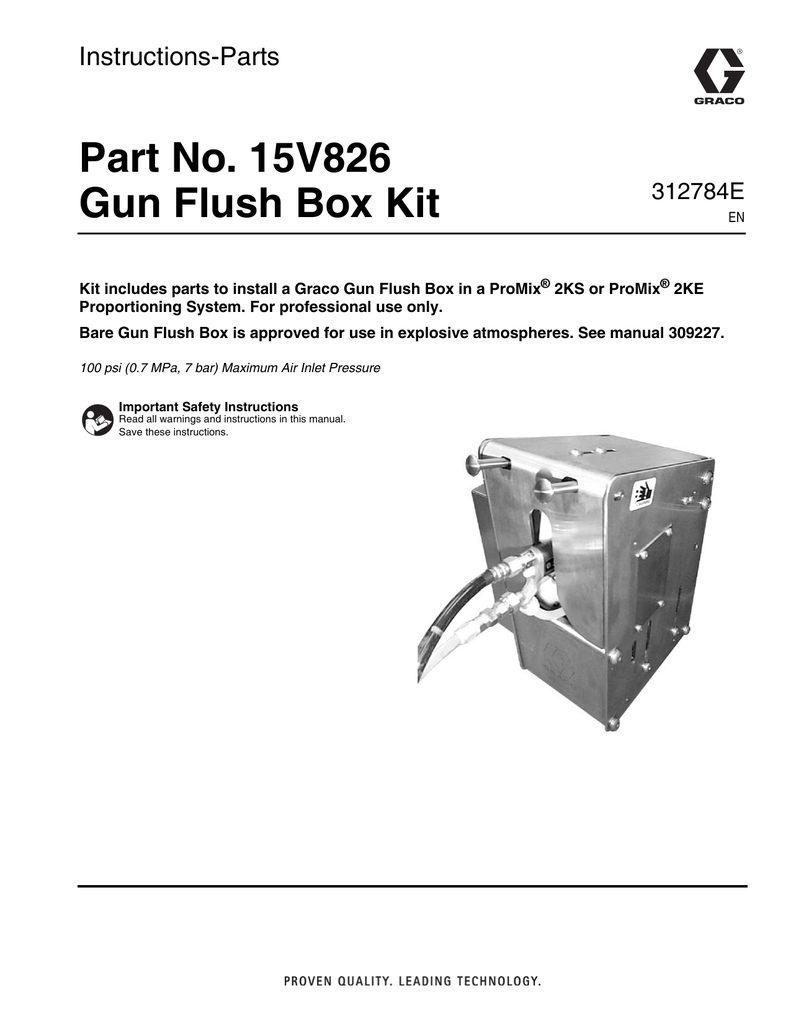 Instructions-Parts

GRACO

Part No. 15V826
Gun Flush Box Kit

312784E
EN

Kit includes parts to install a Graco Gun Flush Box in a ProMix® 2KS or ProMix® 2KE Proportioning System. For professional use only.

Bare Gun Flush Box is approved for use in explosive atmospheres. See manual 309227.

100 psi (0.7 MPa, 7 bar) Maximum Air Inlet Pressure

Important Safety Instructions
Read all warnings and instructions in this manual. Save these instructions.

PROVEN QUALITY. LEADING TECHNOLOGY.